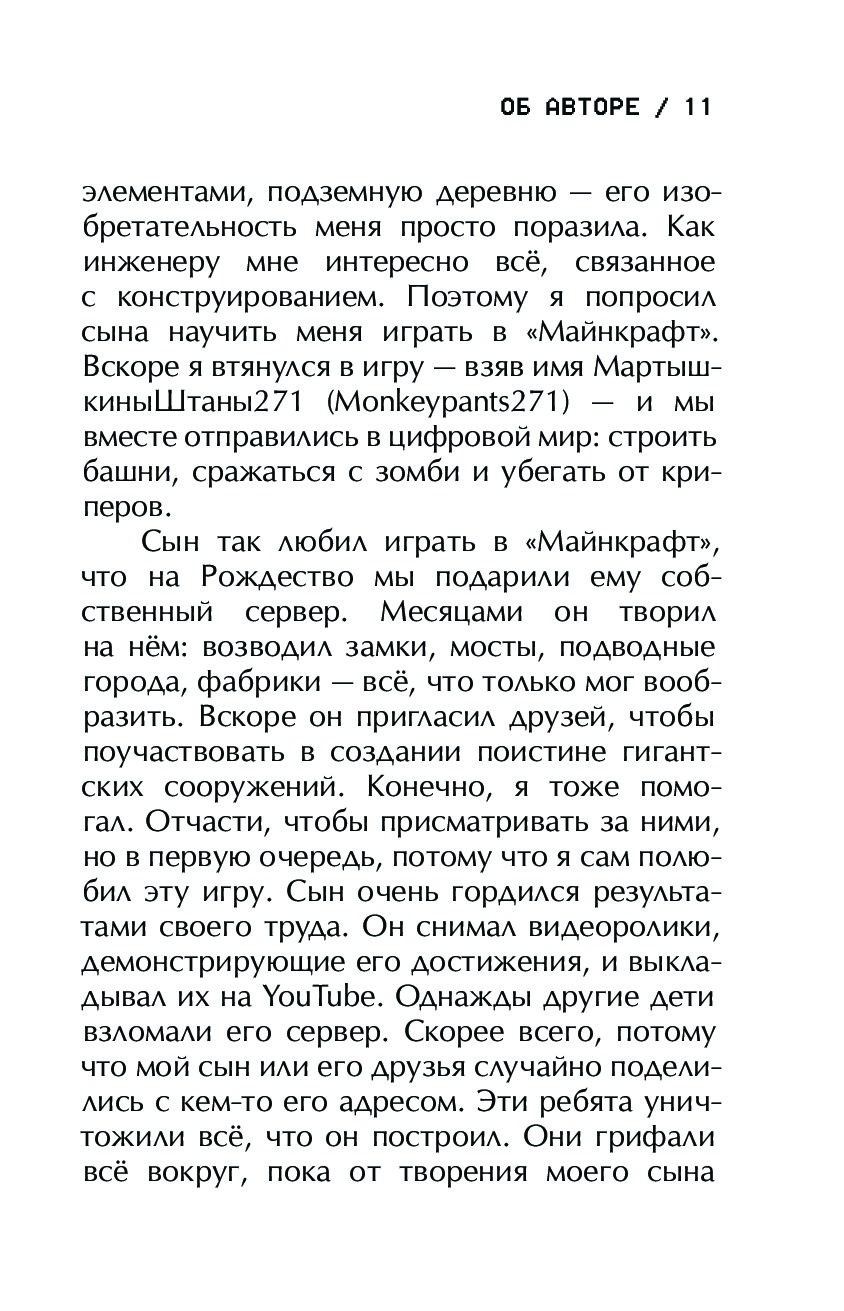 ОБ АВТОРЕ / 11

элементами, подземную деревню — его изобретательность меня просто поразила. Как инженеру мне интересно всё, связанное с конструированием. Поэтому я попросил сына научить меня играть в «Майнкрафт». Вскоре я втянулся в игру — взяв имя МартышкиныШтаны271 (Monkeypants271) — и мы вместе отправились в цифровой мир: строить башни, сражаться с зомби и убегать от криперов.

Сын так любил играть в «Майнкрафт», что на Рождество мы подарили ему собственный сервер. Месяцами он творил на нём: возводил замки, мосты, подводные города, фабрики — всё, что только мог вообразить. Вскоре он пригласил друзей, чтобы поучаствовать в создании поистине гигантских сооружений. Конечно, я тоже помогал. Отчасти, чтобы присматривать за ними, но в первую очередь, потому что я сам полюбил эту игру. Сын очень гордился результатами своего труда. Он снимал видеоролики, демонстрирующие его достижения, и выкладывал их на YouTube. Однажды другие дети взломали его сервер. Скорее всего, потому что мой сын или его друзья случайно поделились с кем-то его адресом. Эти ребята уничтожили всё, что он построил. Они грифали всё вокруг, пока от творения моего сына